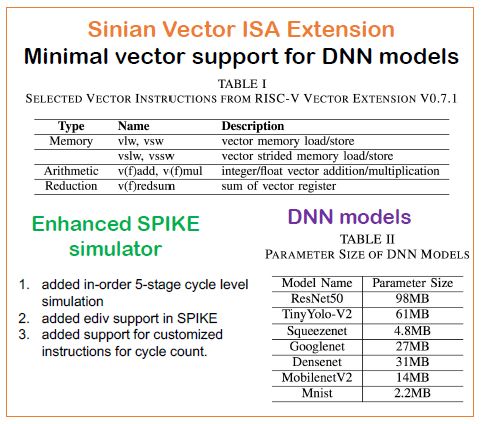 Sinian Vector ISA Extension
Minimal vector support for DNN models

TABLE I
SELECTED VECTOR INSTRUCTIONS FROM RISC-V VECTOR EXTENSION V0.7.1

| Type | Name | Description |
|---|---|---|
| Memory | vlw, vsw | vector memory load/store |
| | vslw, vssw | vector strided memory load/store |
| Arithmetic | v(f)add, v(f)mul | integer/float vector addition/multiplication |
| Reduction | v(f)redsum | sum of vector register |

Enhanced SPIKE simulator

1. added in-order 5-stage cycle level simulation
2. added ediv support in SPIKE
3. added support for customized instructions for cycle count.

DNN models

TABLE II
PARAMETER SIZE OF DNN MODELS

| Model Name | Parameter Size |
|---|---|
| ResNet50 | 98MB |
| TinyYolo-V2 | 61MB |
| Squeezenet | 4.8MB |
| Googlenet | 27MB |
| Densenet | 31MB |
| MobilenetV2 | 14MB |
| Mnist | 2.2MB |